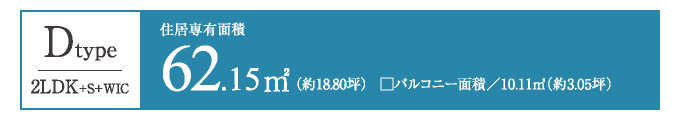 Dtype
2LDK+S+WIC

住居専有面積
62.15㎡（約18.80坪） □バルコニー面積／10.11㎡（約3.05坪）